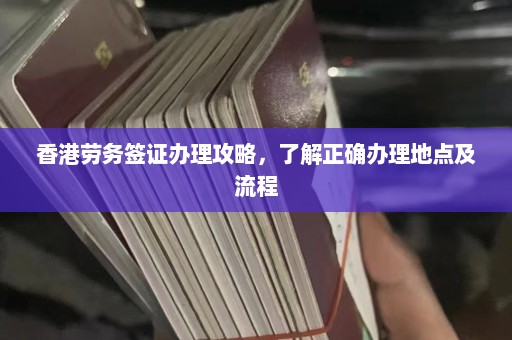 香港劳务签证办理攻略，了解正确办理地点及流程